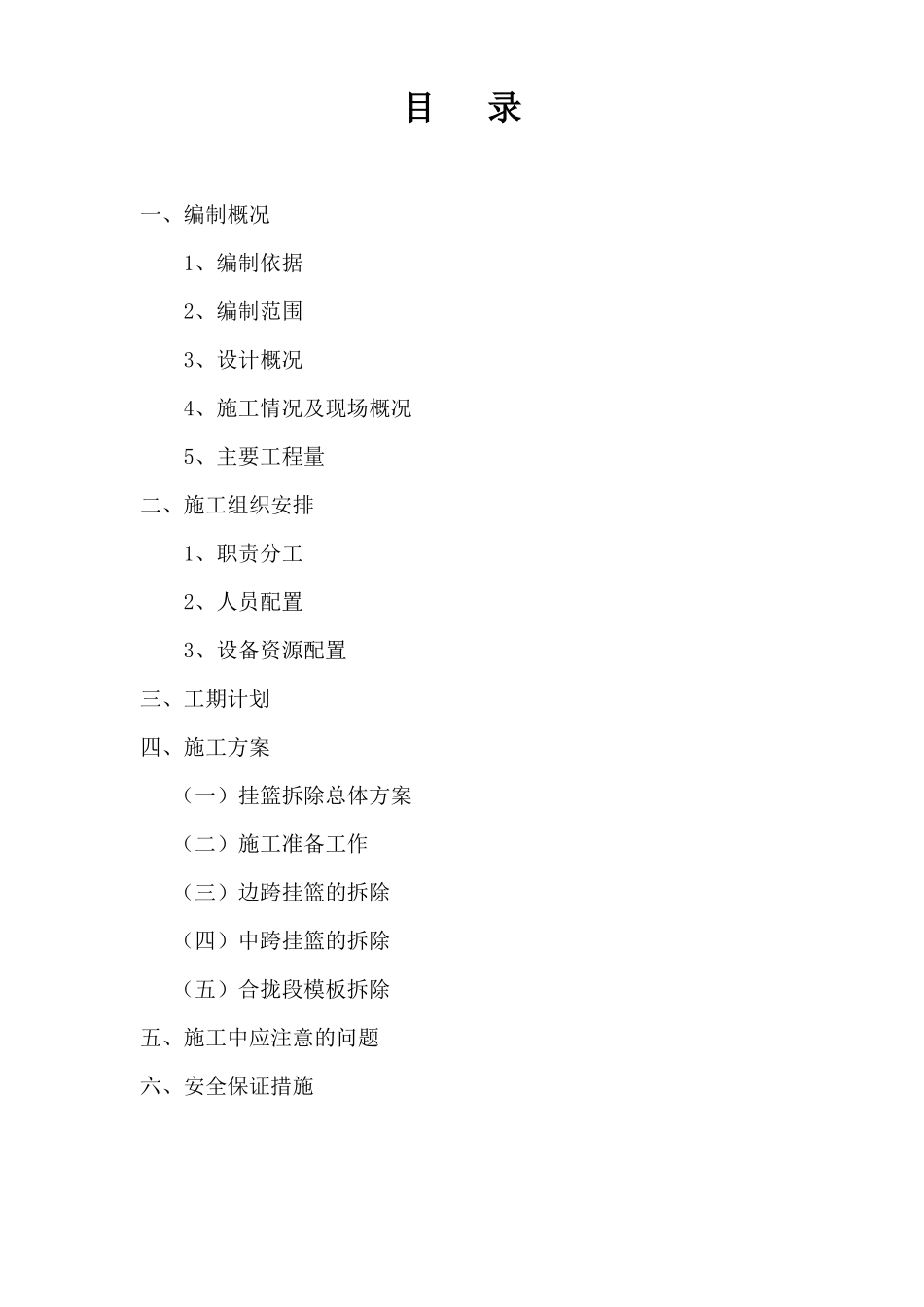 目　录

一、编制概况

1、编制依据

2、编制范围

3、设计概况

4、施工情况及现场概况

5、主要工程量

二、施工组织安排

1、职责分工

2、人员配置

3、设备资源配置

三、工期计划

四、施工方案

（一）挂篮拆除总体方案

（二）施工准备工作

（三）边跨挂篮的拆除

（四）中跨挂篮的拆除

（五）合拢段模板拆除

五、施工中应注意的问题

六、安全保证措施